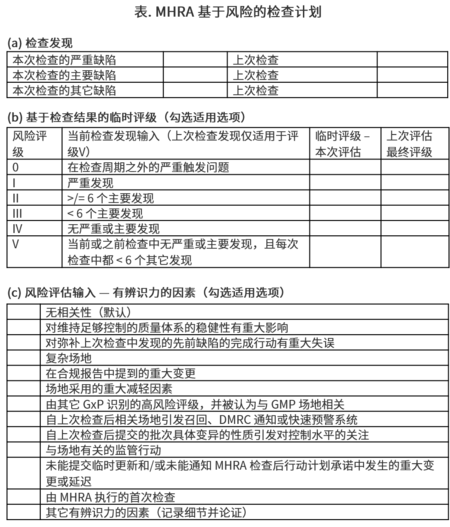 表. MHRA 基于风险的检查计划

(a) 检查发现

| 本次检查的严重缺陷 |  | 上次检查 |  |
|---|---|---|---|
| 本次检查的主要缺陷 |  | 上次检查 |  |
| 本次检查的其它缺陷 |  | 上次检查 |  |

(b) 基于检查结果的临时评级（勾选适用选项）

| 风险评级 | 当前检查发现输入（上次检查发现仅适用于评级V） | 临时评级 – 本次评估 | 上次评估最终评级 |
|---|---|---|---|
| 0 | 在检查周期之外的严重触发问题 |  |  |
| I | 严重发现 |  |  |
| II | >/= 6 个主要发现 |  |  |
| III | < 6 个主要发现 |  |  |
| IV | 无严重或主要发现 |  |  |
| V | 当前或之前检查中无严重或主要发现，且每次检查中都 < 6 个其它发现 |  |  |

(c) 风险评估输入 — 有辨识力的因素（勾选适用选项）

|  |  |
|---|---|
|  | 无相关性（默认） |
|  | 对维持足够控制的质量体系的稳健性有重大影响 |
|  | 对弥补上次检查中发现的先前缺陷的完成行动有重大失误 |
|  | 复杂场地 |
|  | 在合规报告中提到的重大变更 |
|  | 场地采用的重大减轻因素 |
|  | 由其它 GxP 识别的高风险评级，并被认为与 GMP 场地相关 |
|  | 自上次检查后相关场地引发召回、DMRC 通知或快速预警系统 |
|  | 自上次检查后提交的批次具体变异的性质引发对控制水平的关注 |
|  | 与场地有关的监管行动 |
|  | 未能提交临时更新和/或未能通知 MHRA 检查后行动计划承诺中发生的重大变更或延迟 |
|  | 由 MHRA 执行的首次检查 |
|  | 其它有辨识力的因素（记录细节并论证） |